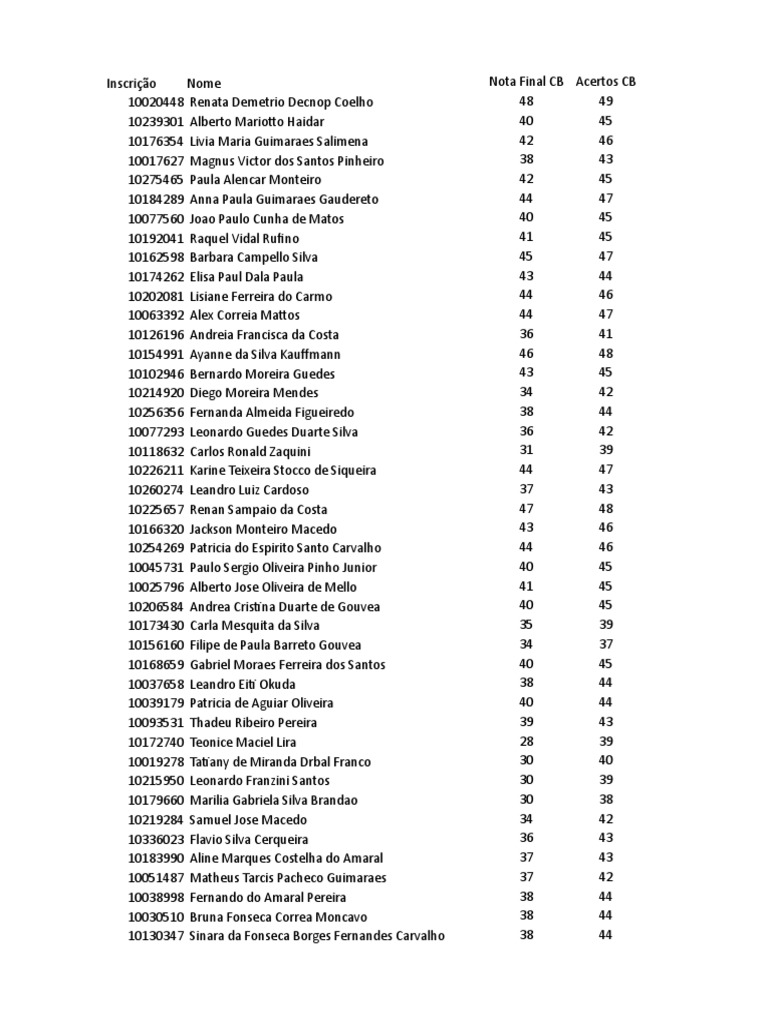 | Inscrição | Nome | Nota Final CB | Acertos CB |
|---|---|---|---|
| 10020448 | Renata Demetrio Decnop Coelho | 48 | 49 |
| 10239301 | Alberto Mariotto Haidar | 40 | 45 |
| 10176354 | Livia Maria Guimaraes Salimena | 42 | 46 |
| 10017627 | Magnus Victor dos Santos Pinheiro | 38 | 43 |
| 10275465 | Paula Alencar Monteiro | 42 | 45 |
| 10184289 | Anna Paula Guimaraes Gaudereto | 44 | 47 |
| 10077560 | Joao Paulo Cunha de Matos | 40 | 45 |
| 10192041 | Raquel Vidal Rufino | 41 | 45 |
| 10162598 | Barbara Campello Silva | 45 | 47 |
| 10174262 | Elisa Paul Dala Paula | 43 | 44 |
| 10202081 | Lisiane Ferreira do Carmo | 44 | 46 |
| 10063392 | Alex Correia Mattos | 44 | 47 |
| 10126196 | Andreia Francisca da Costa | 36 | 41 |
| 10154991 | Ayanne da Silva Kauffmann | 46 | 48 |
| 10102946 | Bernardo Moreira Guedes | 43 | 45 |
| 10214920 | Diego Moreira Mendes | 34 | 42 |
| 10256356 | Fernanda Almeida Figueiredo | 38 | 44 |
| 10077293 | Leonardo Guedes Duarte Silva | 36 | 42 |
| 10118632 | Carlos Ronald Zaquini | 31 | 39 |
| 10226211 | Karine Teixeira Stocco de Siqueira | 44 | 47 |
| 10260274 | Leandro Luiz Cardoso | 37 | 43 |
| 10225657 | Renan Sampaio da Costa | 47 | 48 |
| 10166320 | Jackson Monteiro Macedo | 43 | 46 |
| 10254269 | Patricia do Espirito Santo Carvalho | 44 | 46 |
| 10045731 | Paulo Sergio Oliveira Pinho Junior | 40 | 45 |
| 10025796 | Alberto Jose Oliveira de Mello | 41 | 45 |
| 10206584 | Andrea Cristina Duarte de Gouvea | 40 | 45 |
| 10173430 | Carla Mesquita da Silva | 35 | 39 |
| 10156160 | Filipe de Paula Barreto Gouvea | 34 | 37 |
| 10168659 | Gabriel Moraes Ferreira dos Santos | 40 | 45 |
| 10037658 | Leandro Eiti Okuda | 38 | 44 |
| 10039179 | Patricia de Aguiar Oliveira | 40 | 44 |
| 10093531 | Thadeu Ribeiro Pereira | 39 | 43 |
| 10172740 | Teonice Maciel Lira | 28 | 39 |
| 10019278 | Tatiany de Miranda Drbal Franco | 30 | 40 |
| 10215950 | Leonardo Franzini Santos | 30 | 39 |
| 10179660 | Marilia Gabriela Silva Brandao | 30 | 38 |
| 10219284 | Samuel Jose Macedo | 34 | 42 |
| 10336023 | Flavio Silva Cerqueira | 36 | 43 |
| 10183990 | Aline Marques Costelha do Amaral | 37 | 43 |
| 10051487 | Matheus Tarcis Pacheco Guimaraes | 37 | 42 |
| 10038998 | Fernando do Amaral Pereira | 38 | 44 |
| 10030510 | Bruna Fonseca Correa Moncavo | 38 | 44 |
| 10130347 | Sinara da Fonseca Borges Fernandes Carvalho | 38 | 44 |